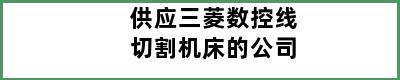 供应三菱数控线切割机床的公司